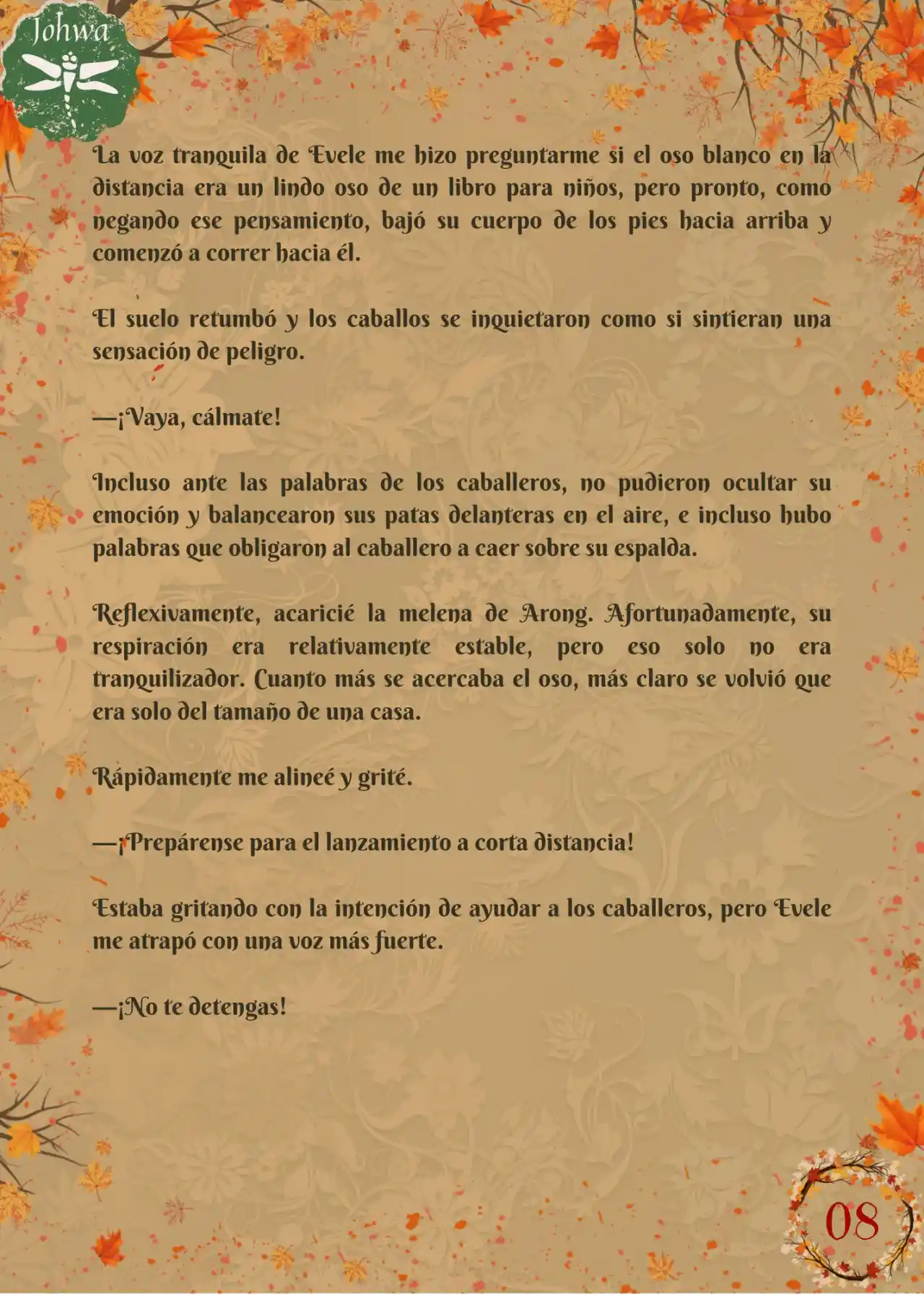 Johwa

La voz tranquila de Evele me hizo preguntarme si el oso blanco en la distancia era un lindo oso de un libro para niños, pero pronto, como negando ese pensamiento, bajó su cuerpo de los pies hacia arriba y comenzó a correr hacia él.

El suelo retumbó y los caballos se inquietaron como si sintieran una sensación de peligro.

—¡Vaya, cálmate!

Incluso ante las palabras de los caballeros, no pudieron ocultar su emoción y balancearon sus patas delanteras en el aire, e incluso hubo palabras que obligaron al caballero a caer sobre su espalda.

Reflexivamente, acaricié la melena de Arong. Afortunadamente, su respiración era relativamente estable, pero eso solo no era tranquilizador. Cuanto más se acercaba el oso, más claro se volvió que era solo del tamaño de una casa.

Rápidamente me alineé y grité.

—¡Prepárense para el lanzamiento a corta distancia!

Estaba gritando con la intención de ayudar a los caballeros, pero Evele me atrapó con una voz más fuerte.

—¡No te detengas!

08